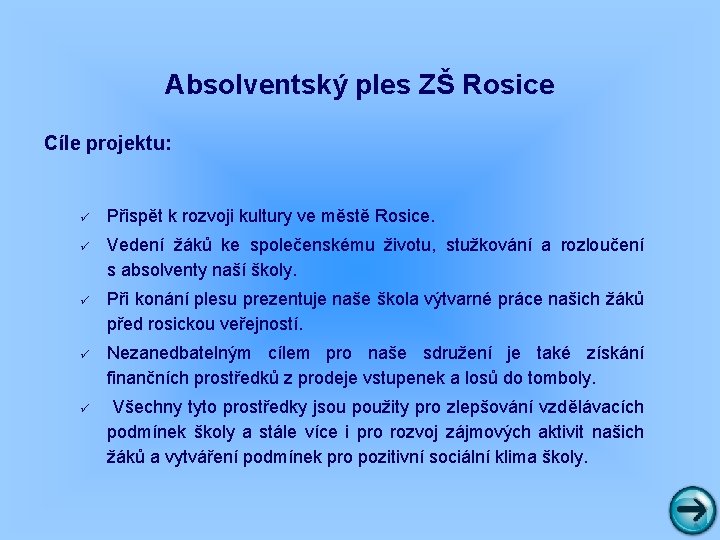 Absolventský ples ZŠ Rosice

Cíle projektu:

✓ Přispět k rozvoji kultury ve městě Rosice.

✓ Vedení žáků ke společenskému životu, stužkování a rozloučení s absolventy naší školy.

✓ Při konání plesu prezentuje naše škola výtvarné práce našich žáků před rosickou veřejností.

✓ Nezanedbatelným cílem pro naše sdružení je také získání finančních prostředků z prodeje vstupenek a losů do tomboly.

✓ Všechny tyto prostředky jsou použity pro zlepšování vzdělávacích podmínek školy a stále více i pro rozvoj zájmových aktivit našich žáků a vytváření podmínek pro pozitivní sociální klima školy.